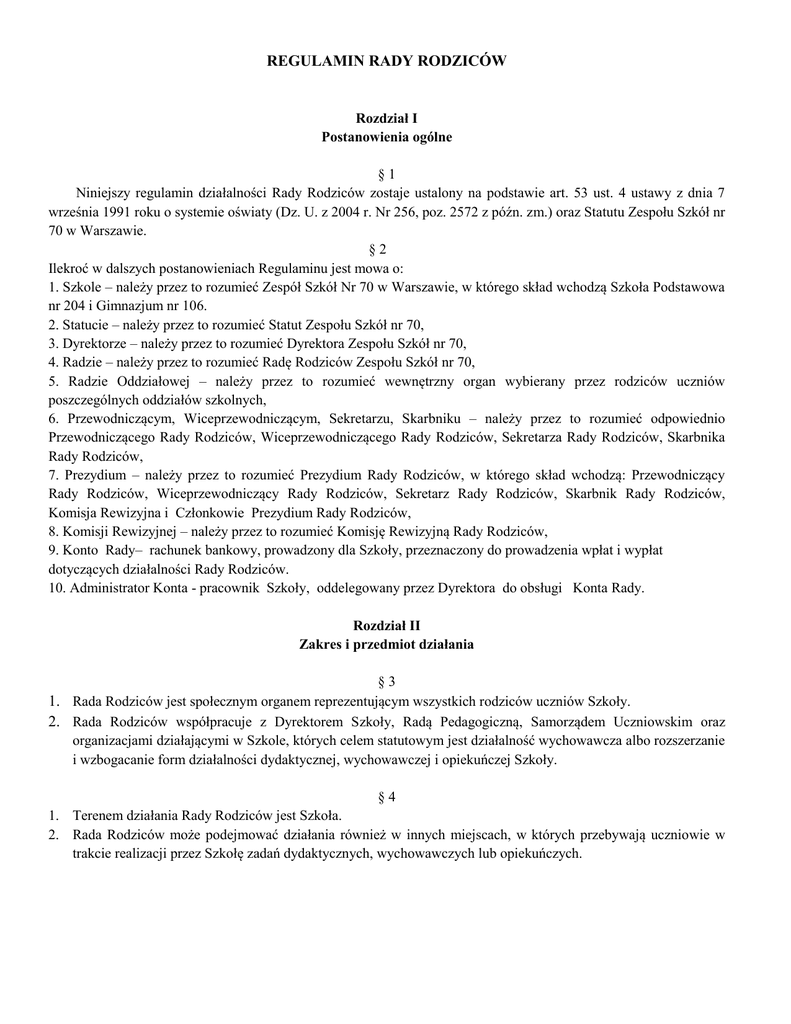 REGULAMIN RADY RODZICÓW

Rozdział I
Postanowienia ogólne

§ 1
Niniejszy regulamin działalności Rady Rodziców zostaje ustalony na podstawie art. 53 ust. 4 ustawy z dnia 7 września 1991 roku o systemie oświaty (Dz. U. z 2004 r. Nr 256, poz. 2572 z późn. zm.) oraz Statutu Zespołu Szkół nr 70 w Warszawie.

§ 2
Ilekroć w dalszych postanowieniach Regulaminu jest mowa o:
1. Szkole – należy przez to rozumieć Zespół Szkół Nr 70 w Warszawie, w którego skład wchodzą Szkoła Podstawowa nr 204 i Gimnazjum nr 106.
2. Statucie – należy przez to rozumieć Statut Zespołu Szkół nr 70,
3. Dyrektorze – należy przez to rozumieć Dyrektora Zespołu Szkół nr 70,
4. Radzie – należy przez to rozumieć Radę Rodziców Zespołu Szkół nr 70,
5. Radzie Oddziałowej – należy przez to rozumieć wewnętrzny organ wybierany przez rodziców uczniów poszczególnych oddziałów szkolnych,
6. Przewodniczącym, Wiceprzewodniczącym, Sekretarzu, Skarbniku – należy przez to rozumieć odpowiednio Przewodniczącego Rady Rodziców, Wiceprzewodniczącego Rady Rodziców, Sekretarza Rady Rodziców, Skarbnika Rady Rodziców,
7. Prezydium – należy przez to rozumieć Prezydium Rady Rodziców, w którego skład wchodzą: Przewodniczący Rady Rodziców, Wiceprzewodniczący Rady Rodziców, Sekretarz Rady Rodziców, Skarbnik Rady Rodziców, Komisja Rewizyjna i Członkowie Prezydium Rady Rodziców,
8. Komisji Rewizyjnej – należy przez to rozumieć Komisję Rewizyjną Rady Rodziców,
9. Konto Rady– rachunek bankowy, prowadzony dla Szkoły, przeznaczony do prowadzenia wpłat i wypłat dotyczących działalności Rady Rodziców.
10. Administrator Konta - pracownik Szkoły, oddelegowany przez Dyrektora do obsługi Konta Rady.

Rozdział II
Zakres i przedmiot działania

§ 3
1. Rada Rodziców jest społecznym organem reprezentującym wszystkich rodziców uczniów Szkoły.
2. Rada Rodziców współpracuje z Dyrektorem Szkoły, Radą Pedagogiczną, Samorządem Uczniowskim oraz organizacjami działającymi w Szkole, których celem statutowym jest działalność wychowawcza albo rozszerzanie i wzbogacanie form działalności dydaktycznej, wychowawczej i opiekuńczej Szkoły.

§ 4
1. Terenem działania Rady Rodziców jest Szkoła.
2. Rada Rodziców może podejmować działania również w innych miejscach, w których przebywają uczniowie w trakcie realizacji przez Szkołę zadań dydaktycznych, wychowawczych lub opiekuńczych.